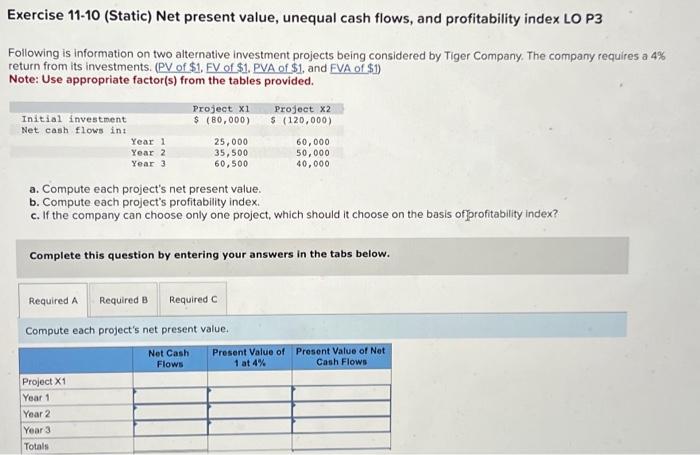 Exercise 11-10 (Static) Net present value, unequal cash flows, and profitability index LO P3

Following is information on two alternative investment projects being considered by Tiger Company. The company requires a 4% return from its investments. (PV of $1, FV of $1, PVA of $1, and FVA of $1)
Note: Use appropriate factor(s) from the tables provided.

| | Project X1 | Project X2 |
|---|---|---|
| Initial investment | $ (80,000) | $ (120,000) |
| Net cash flows in: | | |
| Year 1 | 25,000 | 60,000 |
| Year 2 | 35,500 | 50,000 |
| Year 3 | 60,500 | 40,000 |

a. Compute each project's net present value.
b. Compute each project's profitability index.
c. If the company can choose only one project, which should it choose on the basis of profitability index?

Complete this question by entering your answers in the tabs below.

Required A Required B Required C

Compute each project's net present value.

| | Net Cash Flows | Present Value of 1 at 4% | Present Value of Net Cash Flows |
|---|---|---|---|
| Project X1 | | | |
| Year 1 | | | |
| Year 2 | | | |
| Year 3 | | | |
| Totals | | | |